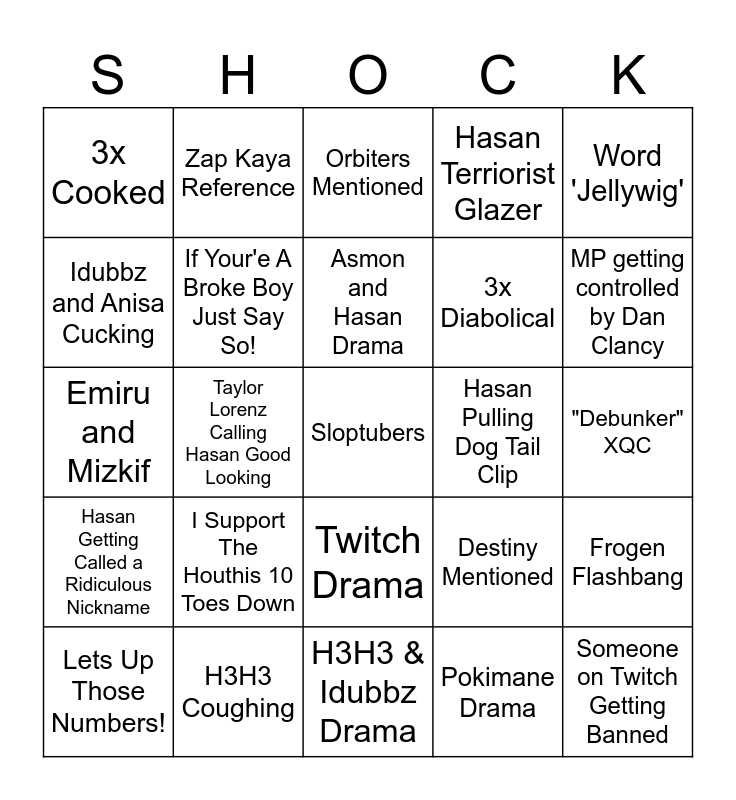 | S | H | O | C | K |
|---|---|---|---|---|
| 3x Cooked | Zap Kaya Reference | Orbiters Mentioned | Hasan Terriorist Glazer | Word 'Jellywig' |
| Idubbz and Anisa Cucking | If Your'e A Broke Boy Just Say So! | Asmon and Hasan Drama | 3x Diabolical | MP getting controlled by Dan Clancy |
| Emiru and Mizkif | Taylor Lorenz Calling Hasan Good Looking | Sloptubers | Hasan Pulling Dog Tail Clip | "Debunker" XQC |
| Hasan Getting Called a Ridiculous Nickname | I Support The Houthis 10 Toes Down | Twitch Drama | Destiny Mentioned | Frogen Flashbang |
| Lets Up Those Numbers! | H3H3 Coughing | H3H3 & Idubbz Drama | Pokimane Drama | Someone on Twitch Getting Banned |